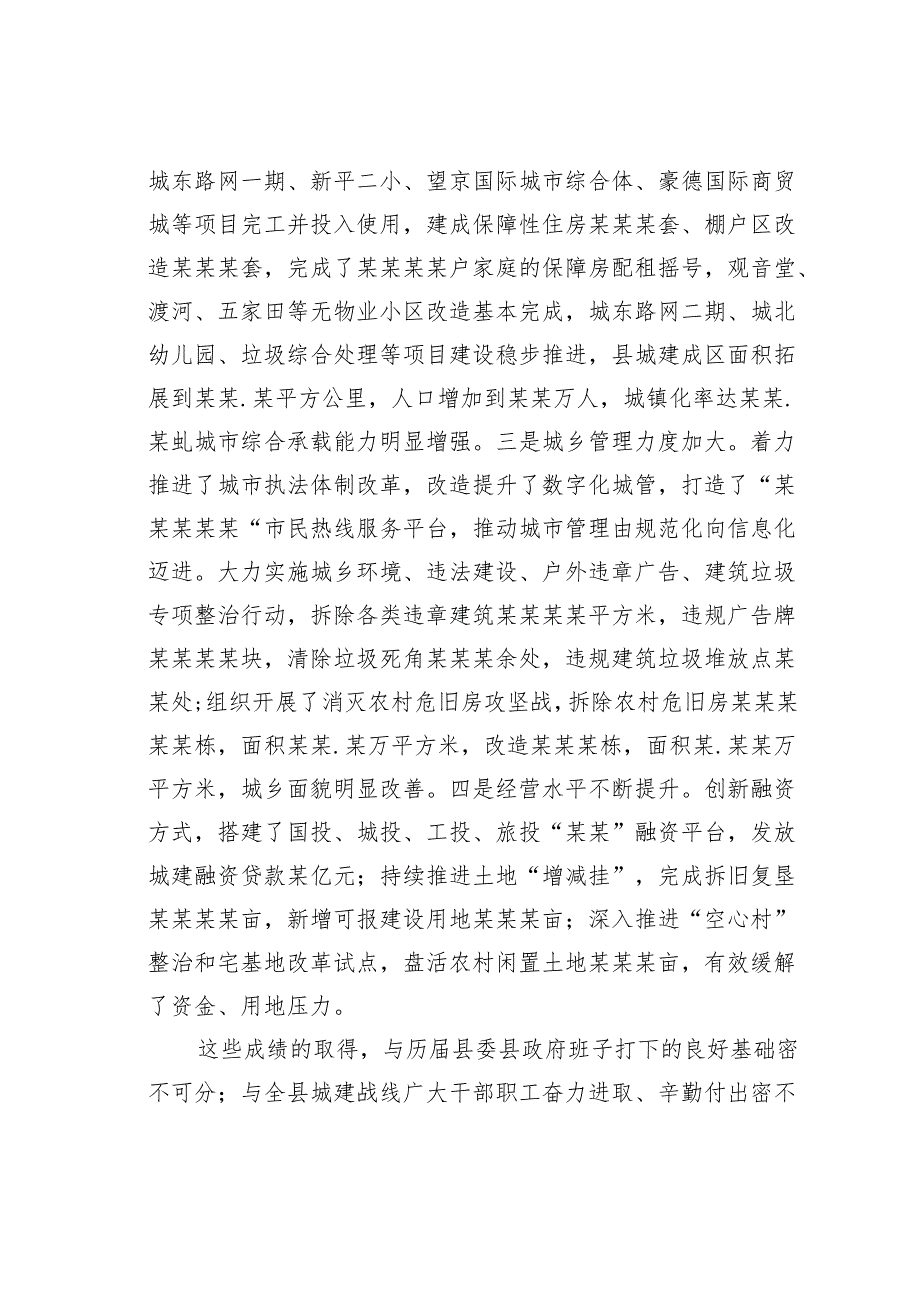 城东路网一期、新平二小、望京国际城市综合体、豪德国际商贸城等项目完工并投入使用，建成保障性住房某某某套、棚户区改造某某某套，完成了某某某某户家庭的保障房配租摇号，观音堂、渡河、五家田等无物业小区改造基本完成，城东路网二期、城北幼儿园、垃圾综合处理等项目建设稳步推进，县城建成区面积拓展到某某.某平方公里，人口增加到某某万人，城镇化率达某某.某虬城市综合承载能力明显增强。三是城乡管理力度加大。着力推进了城市执法体制改革，改造提升了数字化城管，打造了“某某某某某“市民热线服务平台，推动城市管理由规范化向信息化迈进。大力实施城乡环境、违法建设、户外违章广告、建筑垃圾专项整治行动，拆除各类违章建筑某某某某平方米，违规广告牌某某某某块，清除垃圾死角某某某余处，违规建筑垃圾堆放点某某处;组织开展了消灭农村危旧房攻坚战，拆除农村危旧房某某某某某栋，面积某某.某万平方米，改造某某某栋，面积某.某某万平方米，城乡面貌明显改善。四是经营水平不断提升。创新融资方式，搭建了国投、城投、工投、旅投“某某”融资平台，发放城建融资贷款某亿元；持续推进土地“增减挂”，完成拆旧复垦某某某某亩，新增可报建设用地某某某亩；深入推进“空心村”整治和宅基地改革试点，盘活农村闲置土地某某某亩，有效缓解了资金、用地压力。

这些成绩的取得，与历届县委县政府班子打下的良好基础密不可分；与全县城建战线广大干部职工奋力进取、辛勤付出密不